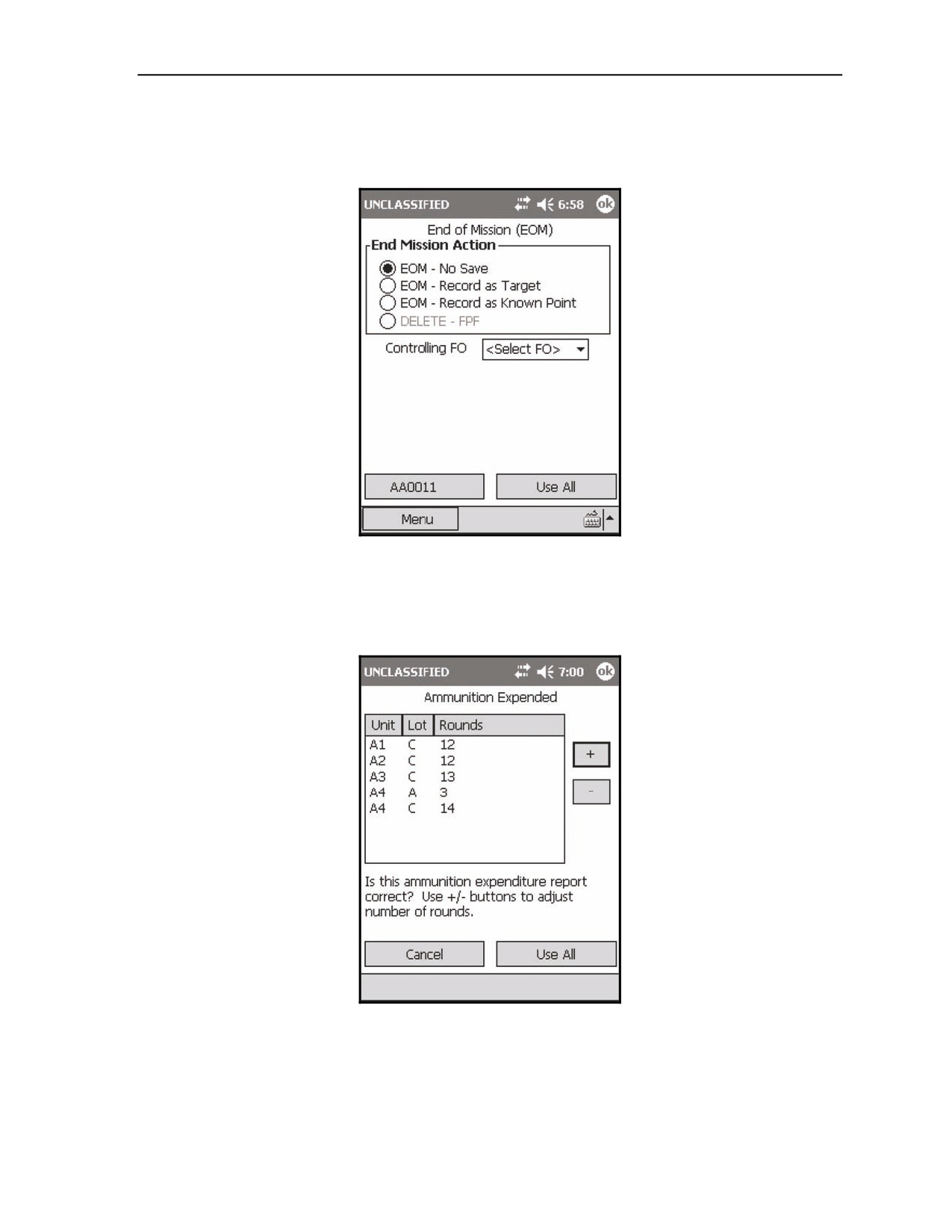 UNCLASSIFIED 6:58 ok

End of Mission (EOM)

End Mission Action

EOM - No Save
EOM - Record as Target
EOM - Record as Known Point
DELETE - FPF

Controlling FO <Select FO>

AA0011 Use All

Menu

UNCLASSIFIED 7:00 ok

Ammunition Expended

| Unit | Lot | Rounds |
|---|---|---|
| A1 | C | 12 |
| A2 | C | 12 |
| A3 | C | 13 |
| A4 | A | 3 |
| A4 | C | 14 |

+
-

Is this ammunition expenditure report correct? Use +/- buttons to adjust number of rounds.

Cancel Use All